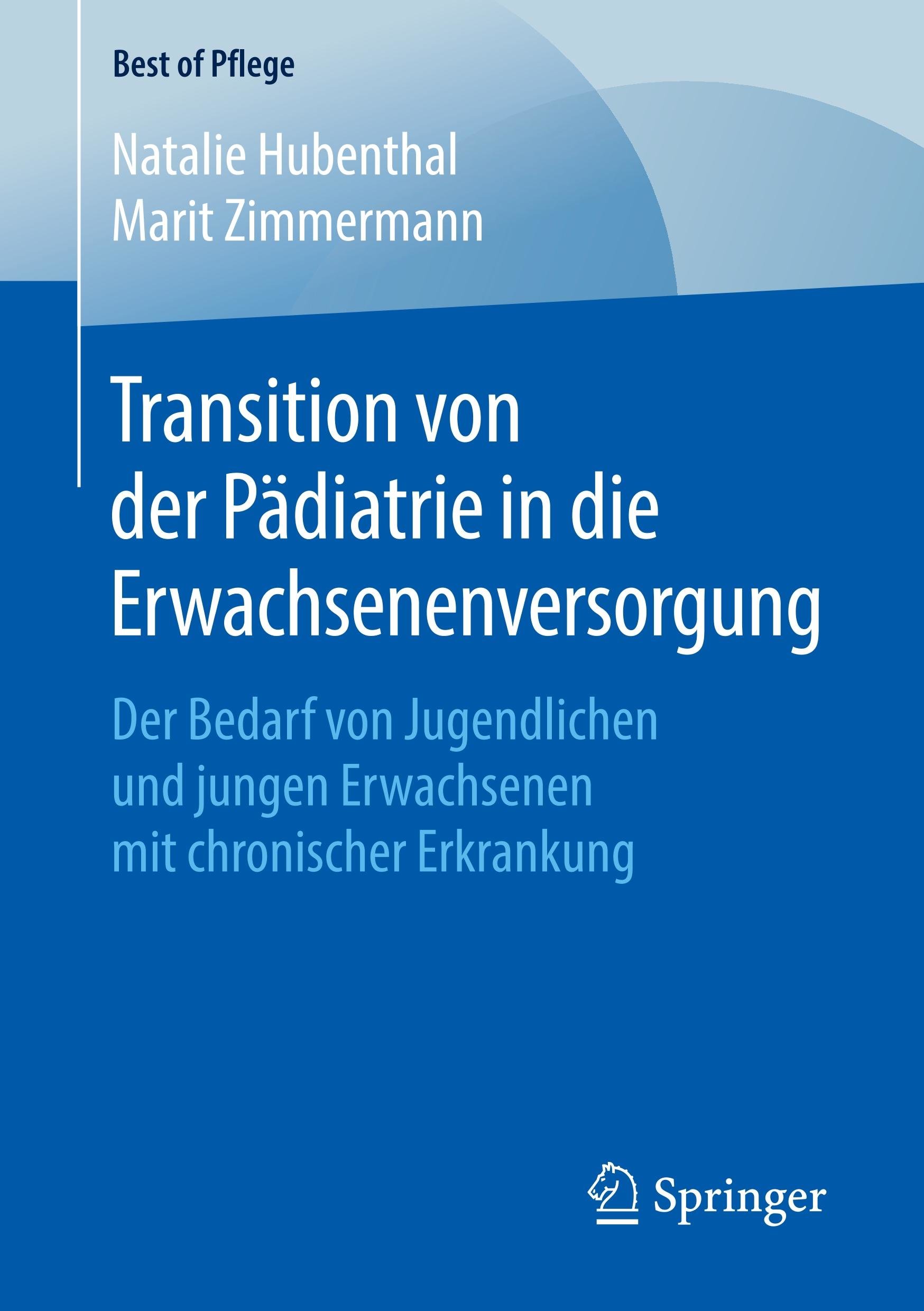 Best of Pflege

Natalie Hubenthal
Marit Zimmermann

Transition von der Pädiatrie in die Erwachsenenversorgung

Der Bedarf von Jugendlichen und jungen Erwachsenen mit chronischer Erkrankung

Springer